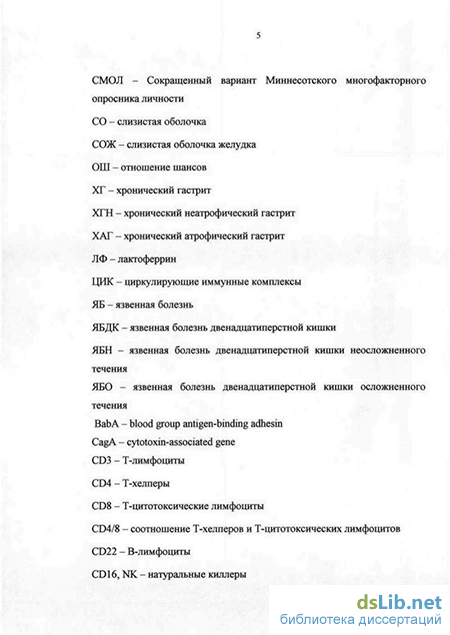 5

СМОЛ – Сокращенный вариант Миннесотского многофакторного опросника личности

СО – слизистая оболочка

СОЖ – слизистая оболочка желудка

ОШ – отношение шансов

ХГ – хронический гастрит

ХГН – хронический неатрофический гастрит

ХАГ – хронический атрофический гастрит

ЛФ – лактоферрин

ЦИК – циркулирующие иммунные комплексы

ЯБ – язвенная болезнь

ЯБДК – язвенная болезнь двенадцатиперстной кишки

ЯБН – язвенная болезнь двенадцатиперстной кишки неосложненного течения

ЯБО – язвенная болезнь двенадцатиперстной кишки осложненного течения

BabA – blood group antigen-binding adhesin

CagA – cytotoxin-associated gene

CD3 – Т-лимфоциты

CD4 – Т-хелперы

CD8 – Т-цитотоксические лимфоциты

CD4/8 – соотношение Т-хелперов и Т-цитотоксических лимфоцитов

CD22 – В-лимфоциты

CD16, NK – натуральные киллеры

dsLib.net
библиотека диссертаций